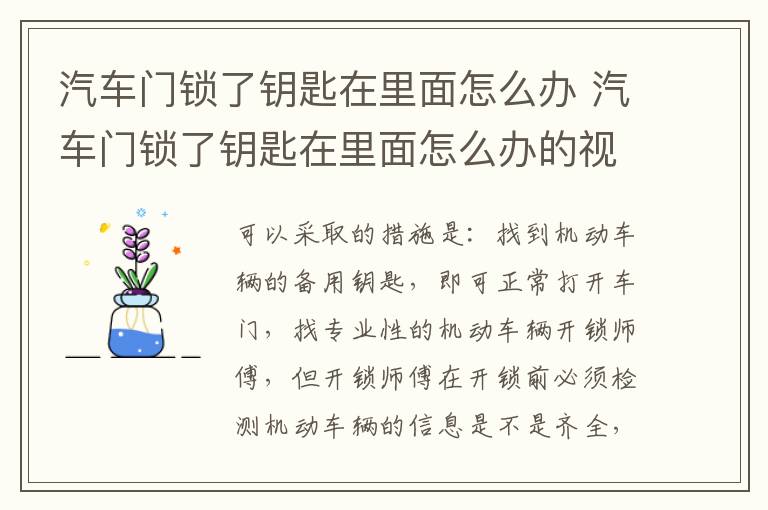 汽车门锁了钥匙在里面怎么办 汽车门锁了钥匙在里面怎么办的视

可以采取的措施是：找到机动车辆的备用钥匙，即可正常打开车门，找专业性的机动车辆开锁师傅，但开锁师傅在开锁前必须检测机动车辆的信息是不是齐全，